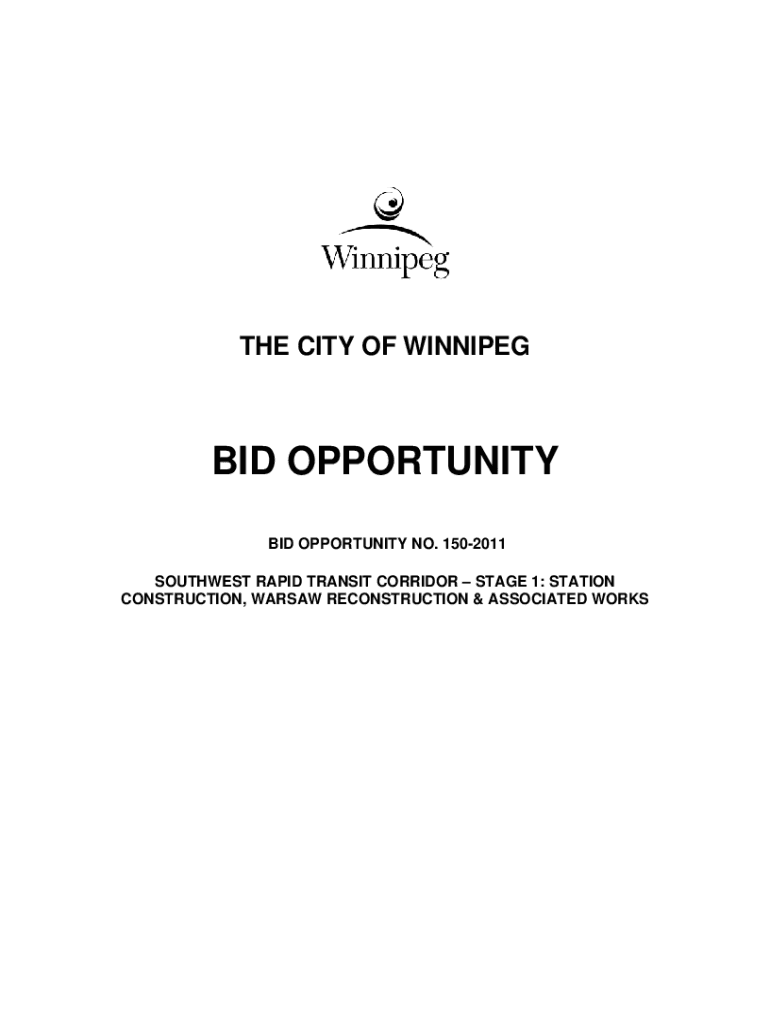 Winnipeg

THE CITY OF WINNIPEG

BID OPPORTUNITY

BID OPPORTUNITY NO. 150-2011

SOUTHWEST RAPID TRANSIT CORRIDOR – STAGE 1: STATION CONSTRUCTION, WARSAW RECONSTRUCTION & ASSOCIATED WORKS